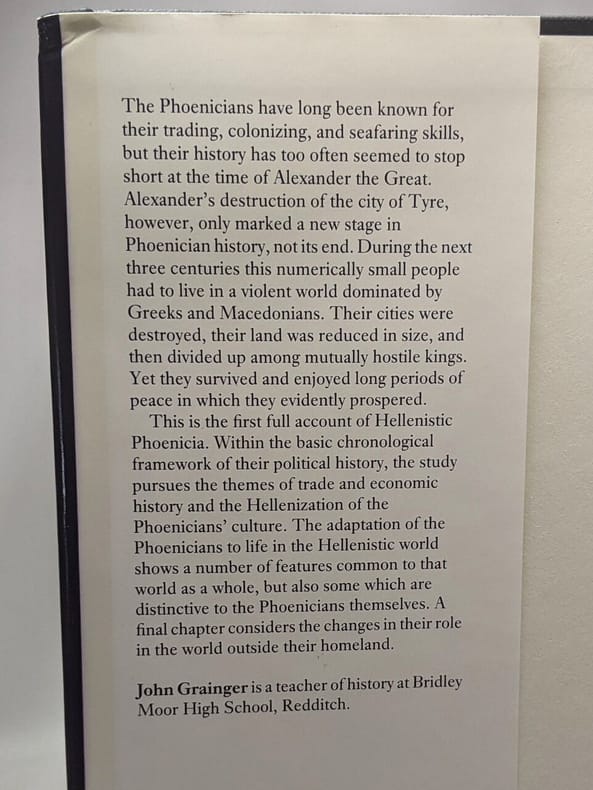 The Phoenicians have long been known for their trading, colonizing, and seafaring skills, but their history has too often seemed to stop short at the time of Alexander the Great. Alexander's destruction of the city of Tyre, however, only marked a new stage in Phoenician history, not its end. During the next three centuries this numerically small people had to live in a violent world dominated by Greeks and Macedonians. Their cities were destroyed, their land was reduced in size, and then divided up among mutually hostile kings. Yet they survived and enjoyed long periods of peace in which they evidently prospered.

This is the first full account of Hellenistic Phoenicia. Within the basic chronological framework of their political history, the study pursues the themes of trade and economic history and the Hellenization of the Phoenicians' culture. The adaptation of the Phoenicians to life in the Hellenistic world shows a number of features common to that world as a whole, but also some which are distinctive to the Phoenicians themselves. A final chapter considers the changes in their role in the world outside their homeland.

John Grainger is a teacher of history at Bridley Moor High School, Redditch.